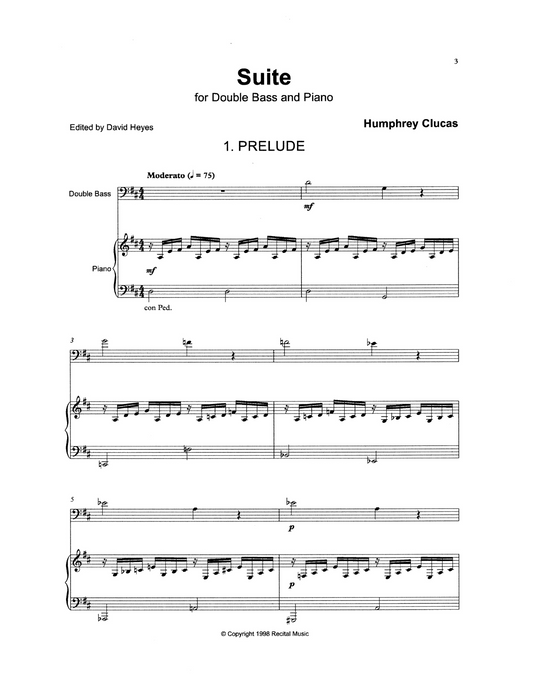 3

Suite
for Double Bass and Piano

Edited by David Heyes

Humphrey Clucas

1. PRELUDE

Moderato (♩ = 75)

Double Bass

mf

Piano

mf

con Ped.

3

5

p

p

© Copyright 1998 Recital Music